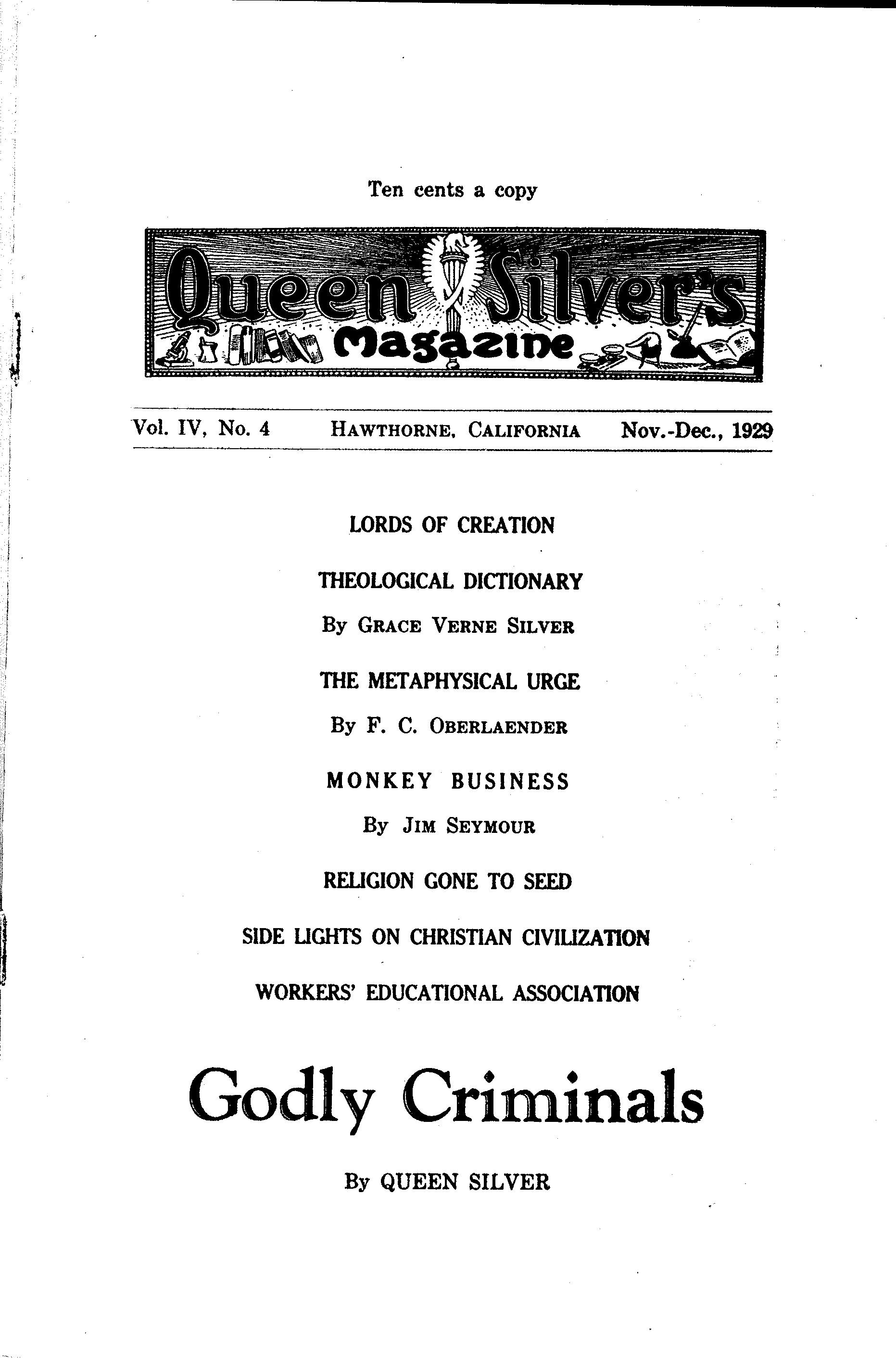 Ten cents a copy

Queen Silver's Magazine

Vol. IV, No. 4 HAWTHORNE, CALIFORNIA Nov.-Dec., 1929

LORDS OF CREATION

THEOLOGICAL DICTIONARY

By GRACE VERNE SILVER

THE METAPHYSICAL URGE

By F. C. OBERLAENDER

MONKEY BUSINESS

By JIM SEYMOUR

RELIGION GONE TO SEED

SIDE LIGHTS ON CHRISTIAN CIVILIZATION

WORKERS' EDUCATIONAL ASSOCIATION

Godly Criminals

By QUEEN SILVER